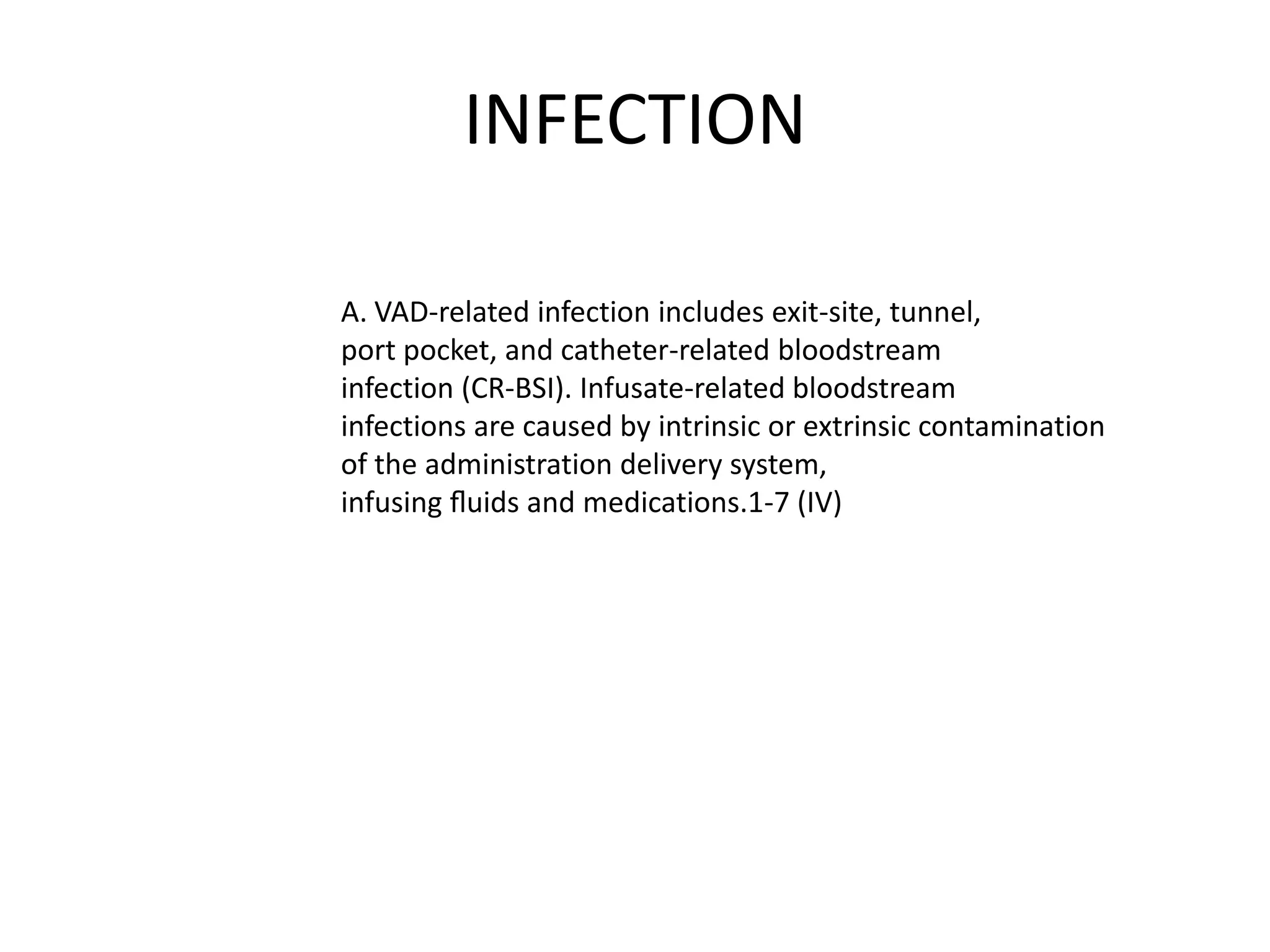 INFECTION

A. VAD-related infection includes exit-site, tunnel, port pocket, and catheter-related bloodstream infection (CR-BSI). Infusate-related bloodstream infections are caused by intrinsic or extrinsic contamination of the administration delivery system, infusing fluids and medications.1-7 (IV)